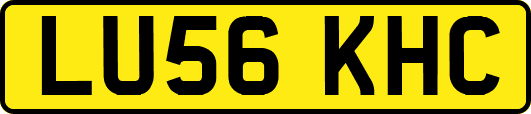 LU56 KHC